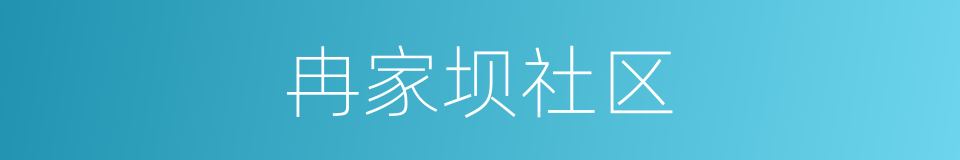 冉家坝社区